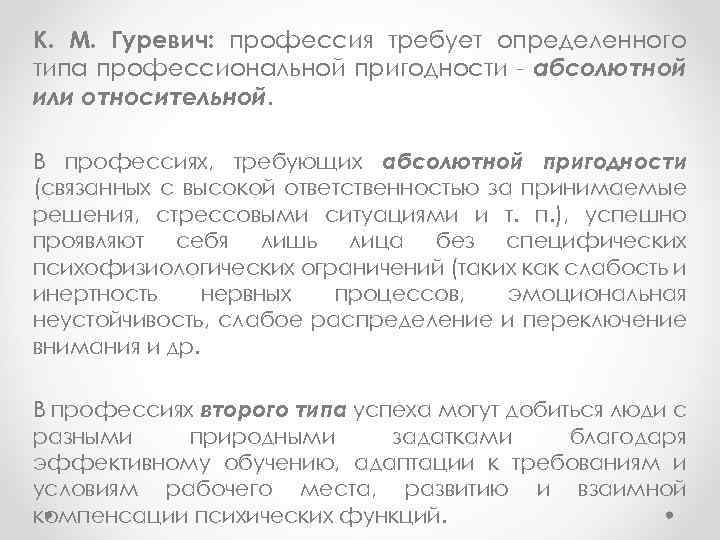 К. М. Гуревич: профессия требует определенного типа профессиональной пригодности - абсолютной или относительной.

В профессиях, требующих абсолютной пригодности (связанных с высокой ответственностью за принимаемые решения, стрессовыми ситуациями и т. п.), успешно проявляют себя лишь лица без специфических психофизиологических ограничений (таких как слабость и инертность нервных процессов, эмоциональная неустойчивость, слабое распределение и переключение внимания и др.

В профессиях второго типа успеха могут добиться люди с разными природными задатками благодаря эффективному обучению, адаптации к требованиям и условиям рабочего места, развитию и взаимной компенсации психических функций.